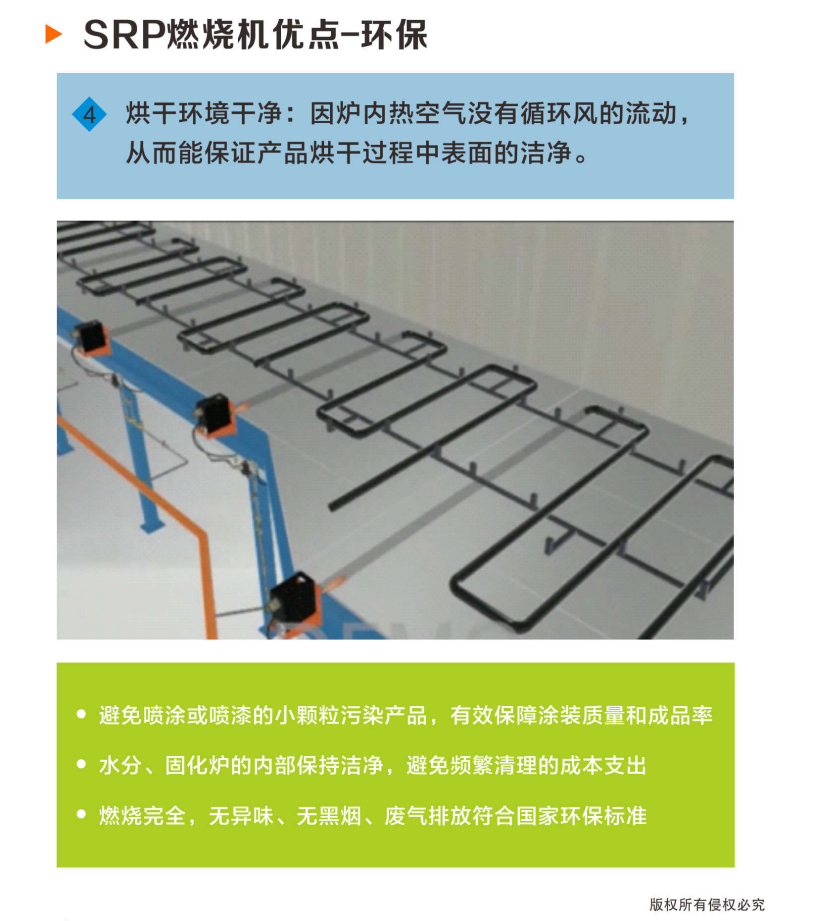 SRP燃烧机优点-环保

4 烘干环境干净：因炉内热空气没有循环风的流动，从而能保证产品烘干过程中表面的洁净。

• 避免喷涂或喷漆的小颗粒污染产品，有效保障涂装质量和成品率
• 水分、固化炉的内部保持洁净，避免频繁清理的成本支出
• 燃烧完全，无异味、无黑烟、废气排放符合国家环保标准

版权所有侵权必究